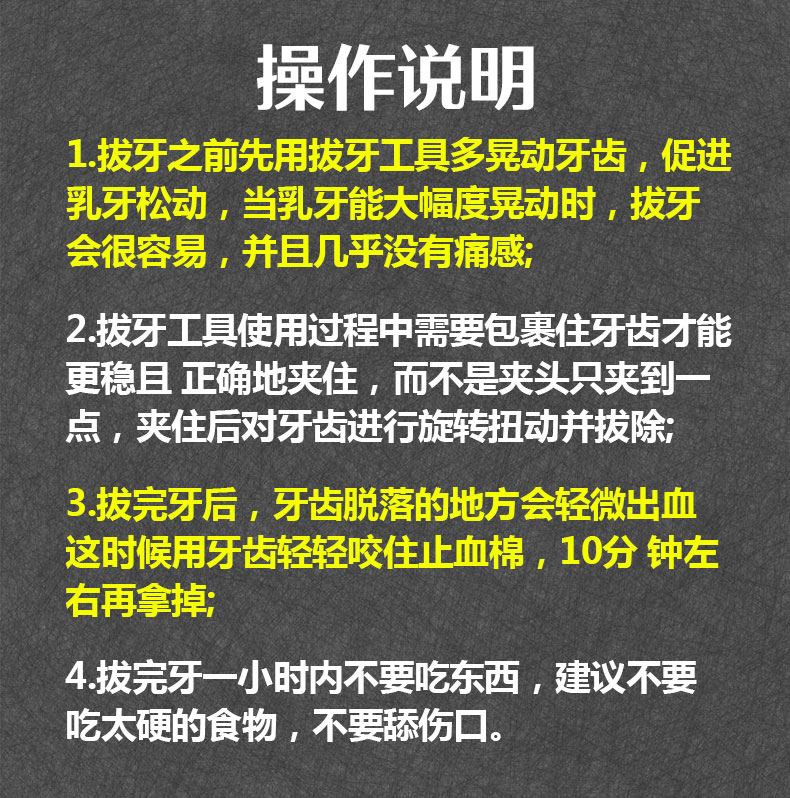 操作说明

1.拔牙之前先用拔牙工具多晃动牙齿，促进乳牙松动，当乳牙能大幅度晃动时，拔牙会很容易，并且几乎没有痛感;

2.拔牙工具使用过程中需要包裹住牙齿才能更稳且 正确地夹住，而不是夹头只夹到一点，夹住后对牙齿进行旋转扭动并拔除;

3.拔完牙后，牙齿脱落的地方会轻微出血这时候用牙齿轻轻咬住止血棉，10分 钟左右再拿掉;

4.拔完牙一小时内不要吃东西，建议不要吃太硬的食物，不要舔伤口。